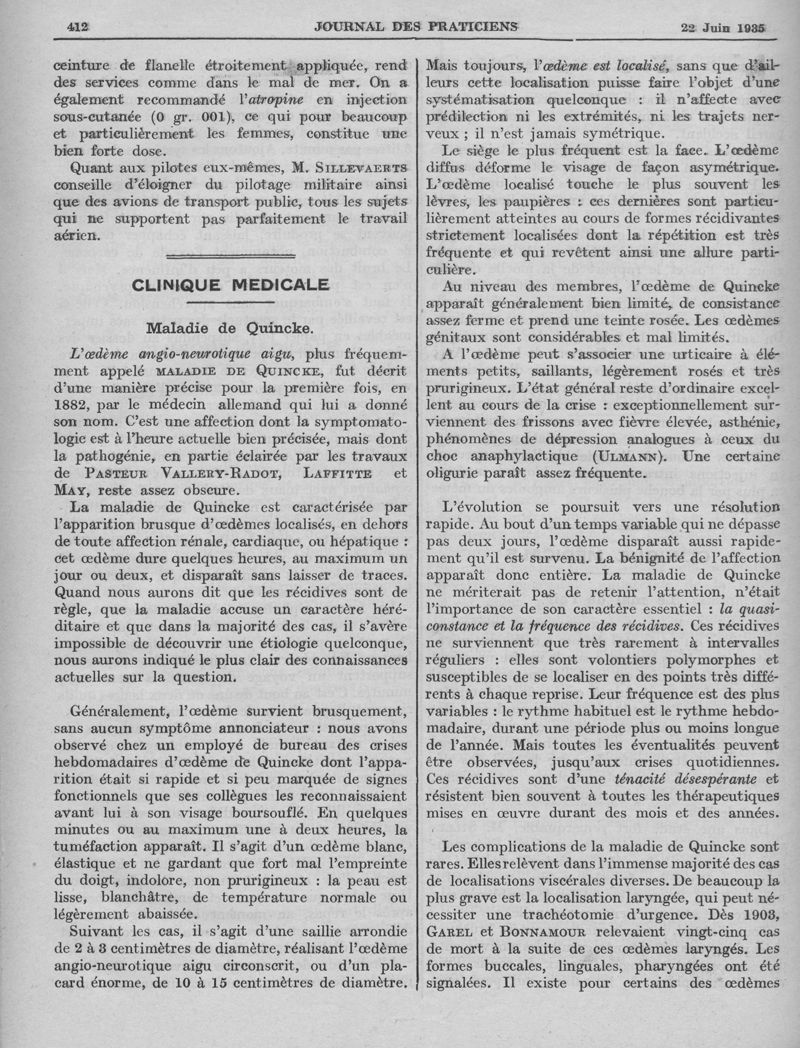 412 JOURNAL DES PRATICIENS 22 Juin 1935

ceinture de flanelle étroitement appliquée, rend des services comme dans le mal de mer. On a également recommandé l'atropine en injection sous-cutanée (0 gr. 001), ce qui pour beaucoup et particulièrement les femmes, constitue une bien forte dose.

Quant aux pilotes eux-mêmes, M. SILLEVAERTS conseille d'éloigner du pilotage militaire ainsi que des avions de transport public, tous les sujets qui ne supportent pas parfaitement le travail aérien.

CLINIQUE MEDICALE

Maladie de Quincke.

L'œdème angio-neurotique aigu, plus fréquemment appelé MALADIE DE QUINCKE, fut décrit d'une manière précise pour la première fois, en 1882, par le médecin allemand qui lui a donné son nom. C'est une affection dont la symptomatologie est à l'heure actuelle bien précisée, mais dont la pathogénie, en partie éclairée par les travaux de PASTEUR VALLERY-RADOT, LAFFITTE et MAY, reste assez obscure.

La maladie de Quincke est caractérisée par l'apparition brusque d'œdèmes localisés, en dehors de toute affection rénale, cardiaque, ou hépatique : cet œdème dure quelques heures, au maximum un jour ou deux, et disparaît sans laisser de traces. Quand nous aurons dit que les récidives sont de règle, que la maladie accuse un caractère héréditaire et que dans la majorité des cas, il s'avère impossible de découvrir une étiologie quelconque, nous aurons indiqué le plus clair des connaissances actuelles sur la question.

Généralement, l'œdème survient brusquement, sans aucun symptôme annonciateur : nous avons observé chez un employé de bureau des crises hebdomadaires d'œdème de Quincke dont l'apparition était si rapide et si peu marquée de signes fonctionnels que ses collègues les reconnaissaient avant lui à son visage boursouflé. En quelques minutes ou au maximum une à deux heures, la tuméfaction apparaît. Il s'agit d'un œdème blanc, élastique et ne gardant que fort mal l'empreinte du doigt, indolore, non prurigineux : la peau est lisse, blanchâtre, de température normale ou légèrement abaissée.

Suivant les cas, il s'agit d'une saillie arrondie de 2 à 3 centimètres de diamètre, réalisant l'œdème angio-neurotique aigu circonscrit, ou d'un placard énorme, de 10 à 15 centimètres de diamètre. Mais toujours, l'œdème est localisé, sans que d'ailleurs cette localisation puisse faire l'objet d'une systématisation quelconque : il n'affecte avec prédilection ni les extrémités, ni les trajets nerveux ; il n'est jamais symétrique.

Le siège le plus fréquent est la face. L'œdème diffus déforme le visage de façon asymétrique. L'œdème localisé touche le plus souvent les lèvres, les paupières : ces dernières sont particulièrement atteintes au cours de formes récidivantes strictement localisées dont la répétition est très fréquente et qui revêtent ainsi une allure particulière.

Au niveau des membres, l'œdème de Quincke apparaît généralement bien limité, de consistance assez ferme et prend une teinte rosée. Les œdèmes génitaux sont considérables et mal limités.

A l'œdème peut s'associer une urticaire à éléments petits, saillants, légèrement rosés et très prurigineux. L'état général reste d'ordinaire excellent au cours de la crise : exceptionnellement surviennent des frissons avec fièvre élevée, asthénie, phénomènes de dépression analogues à ceux du choc anaphylactique (ULMANN). Une certaine oligurie paraît assez fréquente.

L'évolution se poursuit vers une résolution rapide. Au bout d'un temps variable qui ne dépasse pas deux jours, l'œdème disparaît aussi rapidement qu'il est survenu. La bénignité de l'affection apparaît donc entière. La maladie de Quincke ne mériterait pas de retenir l'attention, n'était l'importance de son caractère essentiel : la quasi-constance et la fréquence des récidives. Ces récidives ne surviennent que très rarement à intervalles réguliers : elles sont volontiers polymorphes et susceptibles de se localiser en des points très différents à chaque reprise. Leur fréquence est des plus variables : le rythme habituel est le rythme hebdomadaire, durant une période plus ou moins longue de l'année. Mais toutes les éventualités peuvent être observées, jusqu'aux crises quotidiennes. Ces récidives sont d'une ténacité désespérante et résistent bien souvent à toutes les thérapeutiques mises en œuvre durant des mois et des années.

Les complications de la maladie de Quincke sont rares. Elles relèvent dans l'immense majorité des cas de localisations viscérales diverses. De beaucoup la plus grave est la localisation laryngée, qui peut nécessiter une trachéotomie d'urgence. Dès 1903, GAREL et BONNAMOUR relevaient vingt-cinq cas de mort à la suite de ces œdèmes laryngés. Les formes buccales, linguales, pharyngées ont été signalées. Il existe pour certains des œdèmes